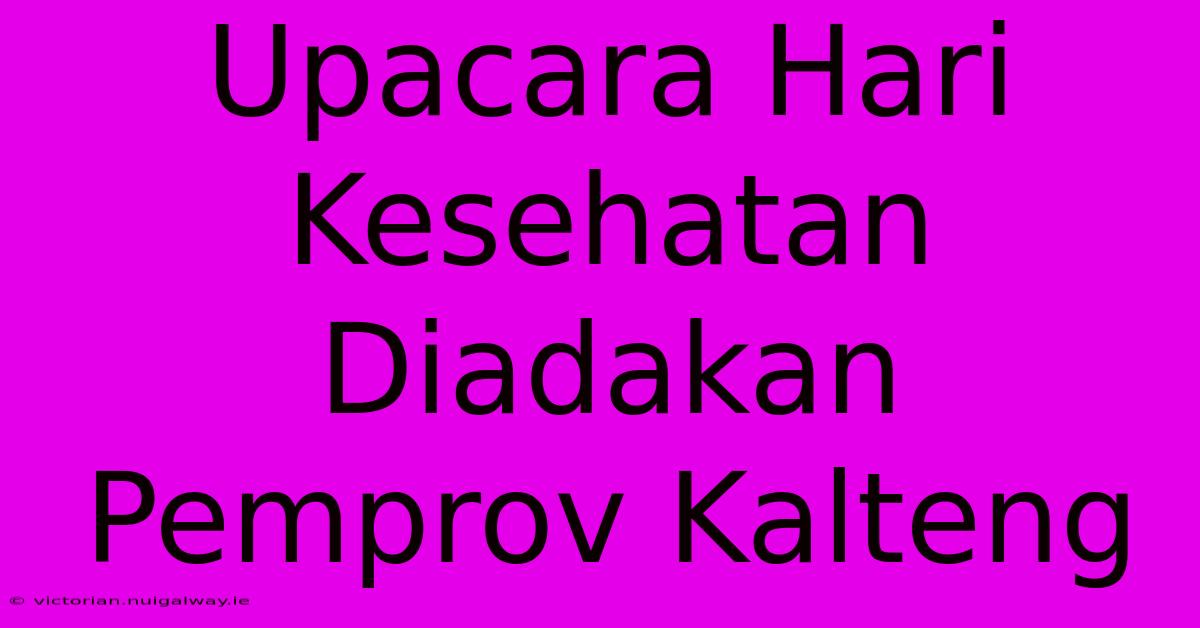 Upacara Hari Kesehatan Diadakan Pemprov Kalteng

© victorian.nuigalway.ie